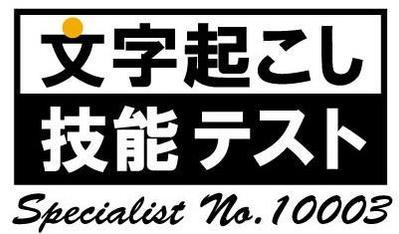 文字起こし
技能テスト
Specialist No.10003